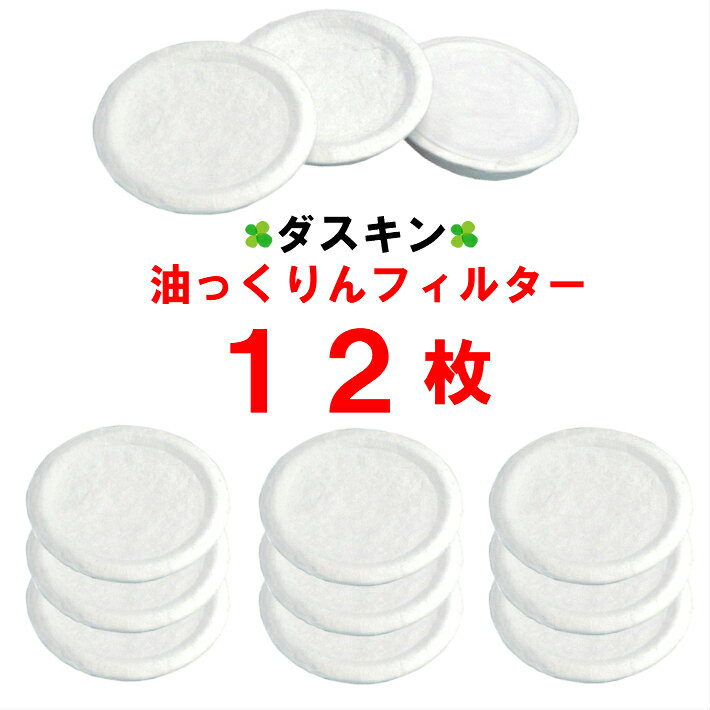 ダスキン
油っくりんフィルター
１２枚